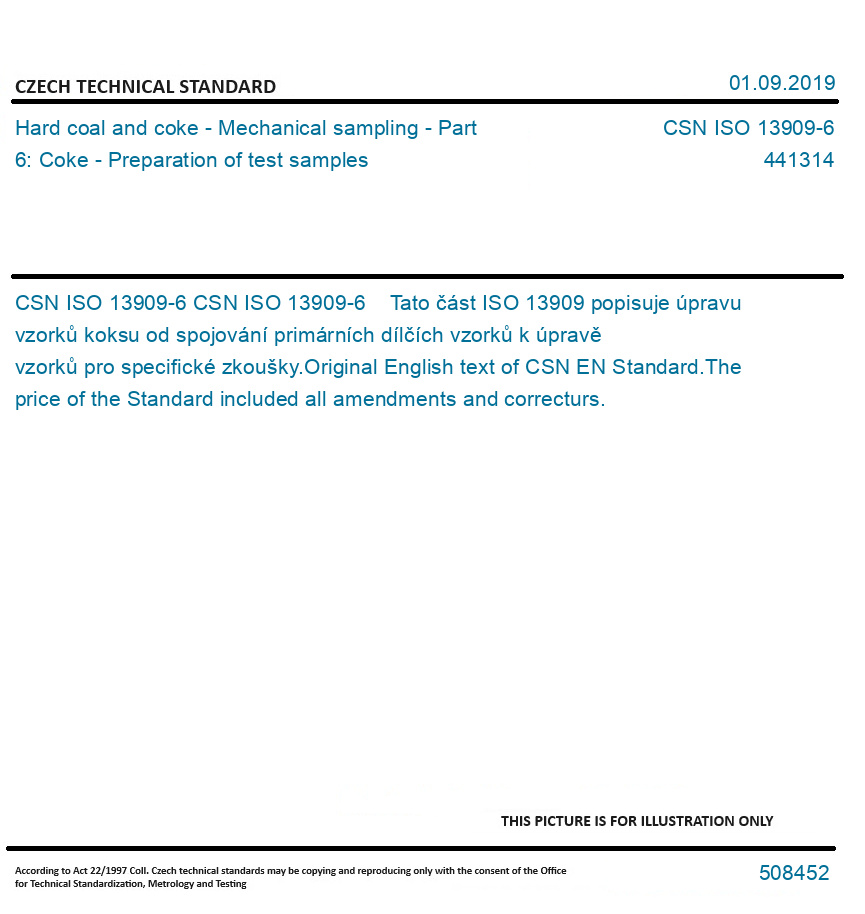 CZECH TECHNICAL STANDARD

01.09.2019

Hard coal and coke - Mechanical sampling - Part 6: Coke - Preparation of test samples

CSN ISO 13909-6
441314

CSN ISO 13909-6 CSN ISO 13909-6 Tato část ISO 13909 popisuje úpravu vzorků koksu od spojování primárních dílčích vzorků k úpravě vzorků pro specifické zkoušky.Original English text of CSN EN Standard.The price of the Standard included all amendments and correcturs.

THIS PICTURE IS FOR ILLUSTRATION ONLY

According to Act 22/1997 Coll. Czech technical standards may be copying and reproducing only with the consent of the Office for Technical Standardization, Metrology and Testing

508452